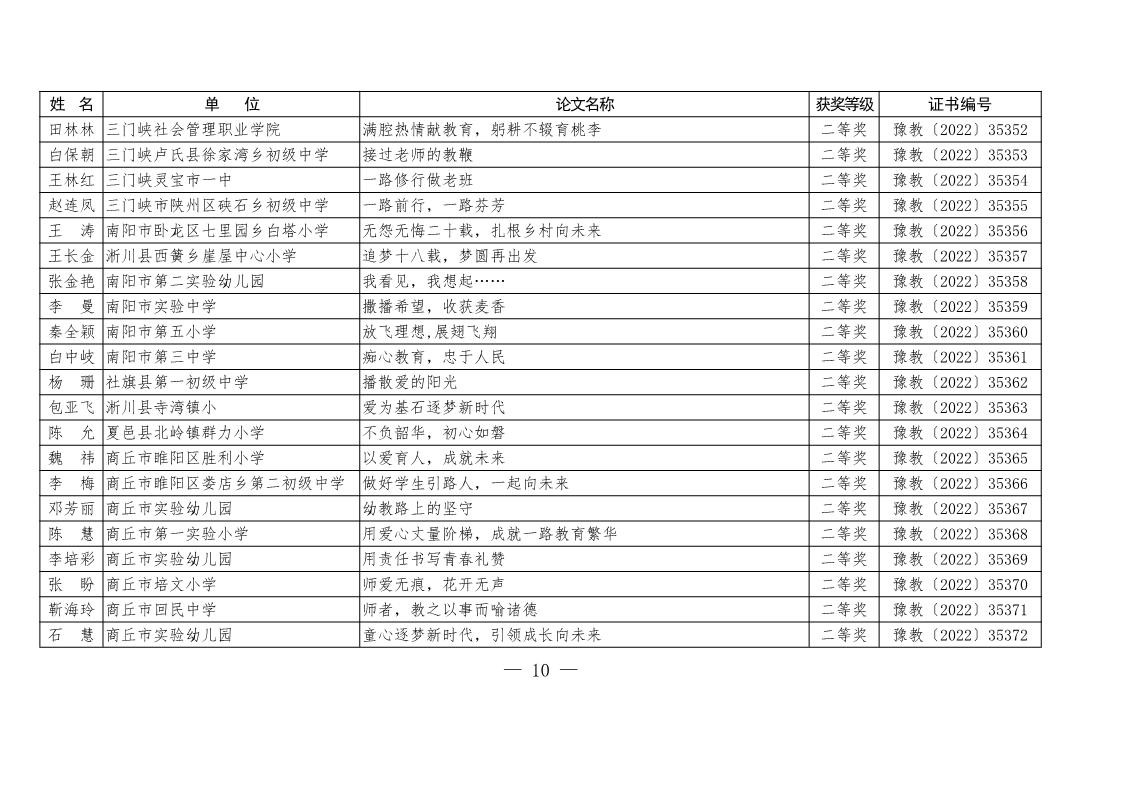 | 姓 名 | 单 位 | 论文名称 | 获奖等级 | 证书编号 |
|---|---|---|---|---|
| 田林林 | 三门峡社会管理职业学院 | 满腔热情献教育，躬耕不辍育桃李 | 二等奖 | 豫教〔2022〕35352 |
| 白保朝 | 三门峡卢氏县徐家湾乡初级中学 | 接过老师的教鞭 | 二等奖 | 豫教〔2022〕35353 |
| 王林红 | 三门峡灵宝市一中 | 一路修行做老班 | 二等奖 | 豫教〔2022〕35354 |
| 赵连凤 | 三门峡市陕州区硖石乡初级中学 | 一路前行，一路芬芳 | 二等奖 | 豫教〔2022〕35355 |
| 王 涛 | 南阳市卧龙区七里园乡白塔小学 | 无怨无悔二十载，扎根乡村向未来 | 二等奖 | 豫教〔2022〕35356 |
| 王长金 | 淅川县西簧乡崖屋中心小学 | 追梦十八载，梦圆再出发 | 二等奖 | 豫教〔2022〕35357 |
| 张金艳 | 南阳市第二实验幼儿园 | 我看见，我想起…… | 二等奖 | 豫教〔2022〕35358 |
| 李 曼 | 南阳市实验中学 | 撒播希望，收获麦香 | 二等奖 | 豫教〔2022〕35359 |
| 秦全颖 | 南阳市第五小学 | 放飞理想,展翅飞翔 | 二等奖 | 豫教〔2022〕35360 |
| 白中岐 | 南阳市第三中学 | 痴心教育，忠于人民 | 二等奖 | 豫教〔2022〕35361 |
| 杨 珊 | 社旗县第一初级中学 | 播散爱的阳光 | 二等奖 | 豫教〔2022〕35362 |
| 包亚飞 | 淅川县寺湾镇小 | 爱为基石逐梦新时代 | 二等奖 | 豫教〔2022〕35363 |
| 陈 允 | 夏邑县北岭镇群力小学 | 不负韶华，初心如磐 | 二等奖 | 豫教〔2022〕35364 |
| 魏 祎 | 商丘市睢阳区胜利小学 | 以爱育人，成就未来 | 二等奖 | 豫教〔2022〕35365 |
| 李 梅 | 商丘市睢阳区娄店乡第二初级中学 | 做好学生引路人，一起向未来 | 二等奖 | 豫教〔2022〕35366 |
| 邓芳丽 | 商丘市实验幼儿园 | 幼教路上的坚守 | 二等奖 | 豫教〔2022〕35367 |
| 陈 慧 | 商丘市第一实验小学 | 用爱心丈量阶梯，成就一路教育繁华 | 二等奖 | 豫教〔2022〕35368 |
| 李培彩 | 商丘市实验幼儿园 | 用责任书写青春礼赞 | 二等奖 | 豫教〔2022〕35369 |
| 张 盼 | 商丘市培文小学 | 师爱无痕，花开无声 | 二等奖 | 豫教〔2022〕35370 |
| 靳海玲 | 商丘市回民中学 | 师者，教之以事而喻诸德 | 二等奖 | 豫教〔2022〕35371 |
| 石 慧 | 商丘市实验幼儿园 | 童心逐梦新时代，引领成长向未来 | 二等奖 | 豫教〔2022〕35372 |

— 10 —